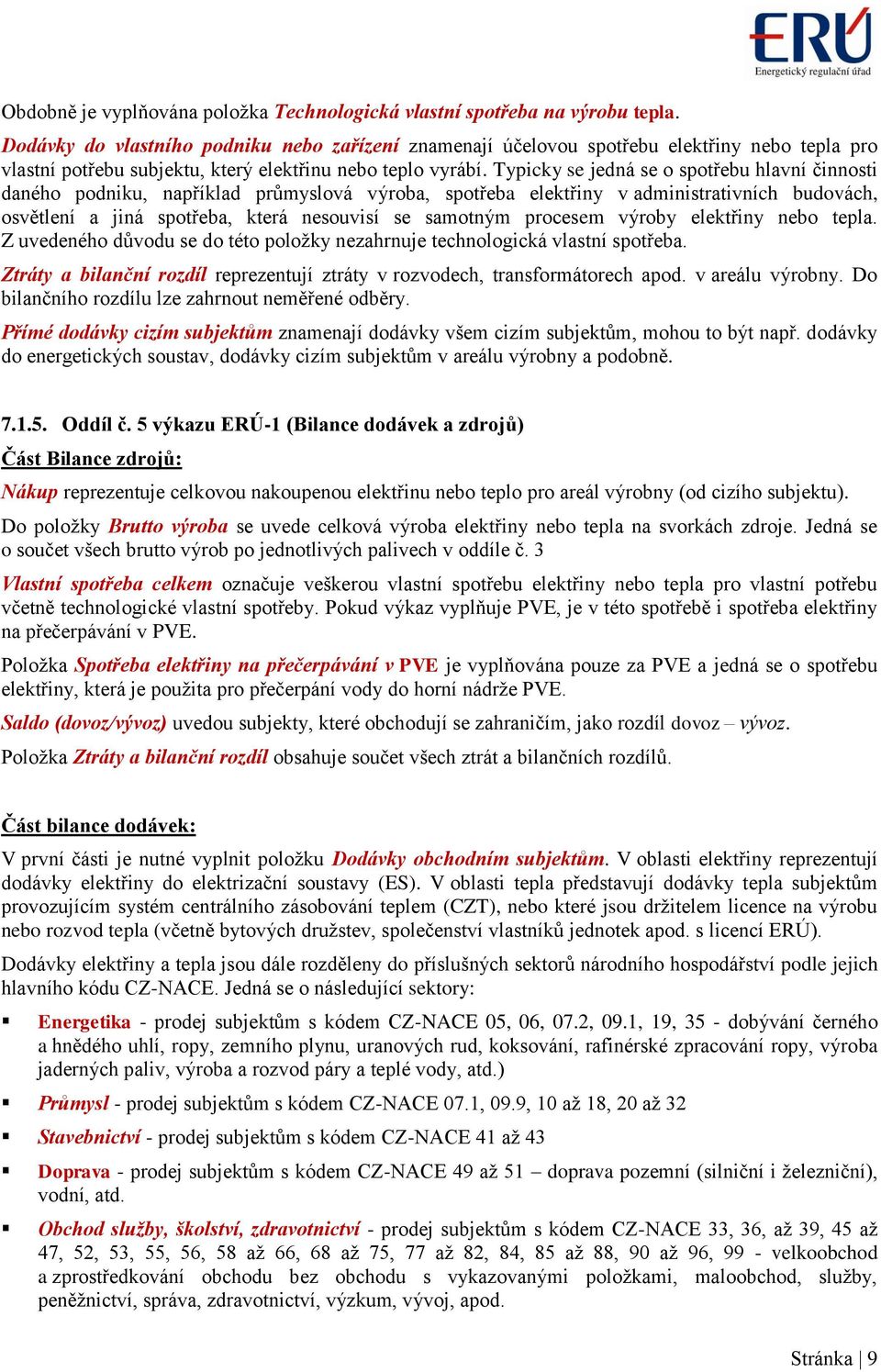 ERÚ
Energetický regulační úřad

Obdobně je vyplňována položka Technologická vlastní spotřeba na výrobu tepla.

Dodávky do vlastního podniku nebo zařízení znamenají účelovou spotřebu elektřiny nebo tepla pro vlastní potřebu subjektu, který elektřinu nebo teplo vyrábí. Typicky se jedná se o spotřebu hlavní činnosti daného podniku, například průmyslová výroba, spotřeba elektřiny v administrativních budovách, osvětlení a jiná spotřeba, která nesouvisí se samotným procesem výroby elektřiny nebo tepla. Z uvedeného důvodu se do této položky nezahrnuje technologická vlastní spotřeba.

Ztráty a bilanční rozdíl reprezentují ztráty v rozvodech, transformátorech apod. v areálu výrobny. Do bilančního rozdílu lze zahrnout neměřené odběry.

Přímé dodávky cizím subjektům znamenají dodávky všem cizím subjektům, mohou to být např. dodávky do energetických soustav, dodávky cizím subjektům v areálu výrobny a podobně.

7.1.5. Oddíl č. 5 výkazu ERÚ-1 (Bilance dodávek a zdrojů)

Část Bilance zdrojů:

Nákup reprezentuje celkovou nakoupenou elektřinu nebo teplo pro areál výrobny (od cizího subjektu).

Do položky Brutto výroba se uvede celková výroba elektřiny nebo tepla na svorkách zdroje. Jedná se o součet všech brutto výrob po jednotlivých palivech v oddíle č. 3

Vlastní spotřeba celkem označuje veškerou vlastní spotřebu elektřiny nebo tepla pro vlastní potřebu včetně technologické vlastní spotřeby. Pokud výkaz vyplňuje PVE, je v této spotřebě i spotřeba elektřiny na přečerpávání v PVE.

Položka Spotřeba elektřiny na přečerpávání v PVE je vyplňována pouze za PVE a jedná se o spotřebu elektřiny, která je použita pro přečerpání vody do horní nádrže PVE.

Saldo (dovoz/vývoz) uvedou subjekty, které obchodují se zahraničím, jako rozdíl dovoz – vývoz.

Položka Ztráty a bilanční rozdíl obsahuje součet všech ztrát a bilančních rozdílů.

Část bilance dodávek:

V první části je nutné vyplnit položku Dodávky obchodním subjektům. V oblasti elektřiny reprezentují dodávky elektřiny do elektrizační soustavy (ES). V oblasti tepla představují dodávky tepla subjektům provozujícím systém centrálního zásobování teplem (CZT), nebo které jsou držitelem licence na výrobu nebo rozvod tepla (včetně bytových družstev, společenství vlastníků jednotek apod. s licencí ERÚ).

Dodávky elektřiny a tepla jsou dále rozděleny do příslušných sektorů národního hospodářství podle jejich hlavního kódu CZ-NACE. Jedná se o následující sektory:

▪ Energetika - prodej subjektům s kódem CZ-NACE 05, 06, 07.2, 09.1, 19, 35 - dobývání černého a hnědého uhlí, ropy, zemního plynu, uranových rud, koksování, rafinérské zpracování ropy, výroba jaderných paliv, výroba a rozvod páry a teplé vody, atd.)

▪ Průmysl - prodej subjektům s kódem CZ-NACE 07.1, 09.9, 10 až 18, 20 až 32

▪ Stavebnictví - prodej subjektům s kódem CZ-NACE 41 až 43

▪ Doprava - prodej subjektům s kódem CZ-NACE 49 až 51 – doprava pozemní (silniční i železniční), vodní, atd.

▪ Obchod služby, školství, zdravotnictví - prodej subjektům s kódem CZ-NACE 33, 36, až 39, 45 až 47, 52, 53, 55, 56, 58 až 66, 68 až 75, 77 až 82, 84, 85 až 88, 90 až 96, 99 - velkoobchod a zprostředkování obchodu bez obchodu s vykazovanými položkami, maloobchod, služby, peněžnictví, správa, zdravotnictví, výzkum, vývoj, apod.

Stránka | 9